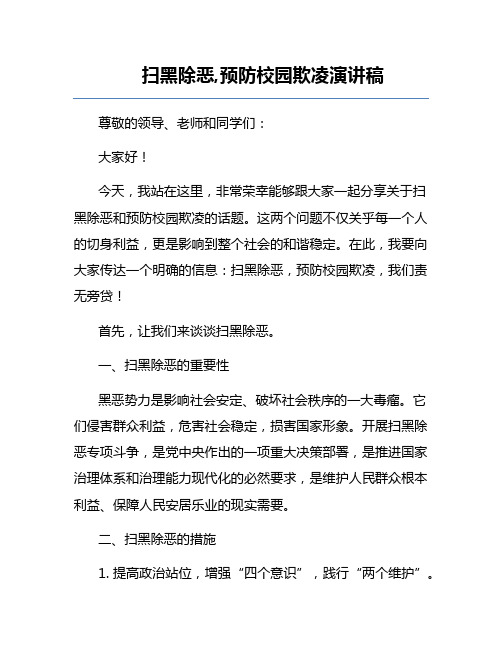 扫黑除恶,预防校园欺凌演讲稿

尊敬的领导、老师和同学们：

大家好！

今天，我站在这里，非常荣幸能够跟大家一起分享关于扫黑除恶和预防校园欺凌的话题。这两个问题不仅关乎每一个人的切身利益，更是影响到整个社会的和谐稳定。在此，我要向大家传达一个明确的信息：扫黑除恶，预防校园欺凌，我们责无旁贷！

首先，让我们来谈谈扫黑除恶。

一、扫黑除恶的重要性

黑恶势力是影响社会安定、破坏社会秩序的一大毒瘤。它们侵害群众利益，危害社会稳定，损害国家形象。开展扫黑除恶专项斗争，是党中央作出的一项重大决策部署，是推进国家治理体系和治理能力现代化的必然要求，是维护人民群众根本利益、保障人民安居乐业的现实需要。

二、扫黑除恶的措施

1. 提高政治站位，增强“四个意识”，践行“两个维护”。